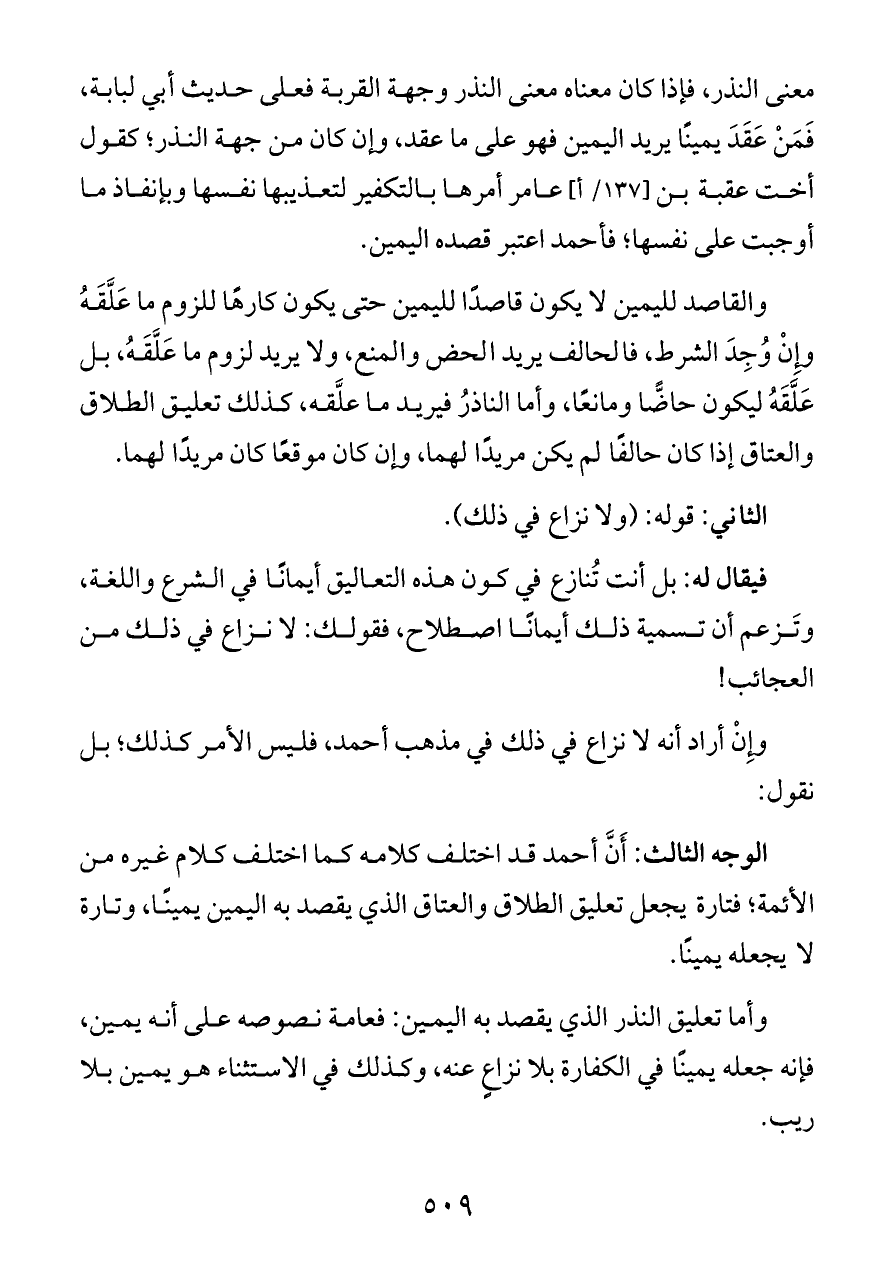 معنى النذر، فإذا كان معناه معنى النذر وجهة القربة فعلى حديث أبي لبابة، فَمَنْ عَقَدَ يمينًا يريد اليمين فهو على ما عقد، وإن كان من جهة النذر؛ كقول أخت عقبة بن [١٣٧/ أ] عامر أمرها بالتكفير لتعذيبها نفسها وبإنفاذ ما أوجبت على نفسها؛ فأحمد اعتبر قصده اليمين.

والقاصد لليمين لا يكون قاصدًا لليمين حتى يكون كارهًا للزوم ما عَلَّقَهُ وإِنْ وُجِدَ الشرط، فالحالف يريد الحض والمنع، ولا يريد لزوم ما عَلَّقَهُ، بل عَلَّقَهُ ليكون حاضًّا ومانعًا، وأما الناذرُ فيريد ما علَّقه، كذلك تعليق الطلاق والعتاق إذا كان حالفًا لم يكن مريدًا لهما، وإن كان موقعًا كان مريدًا لهما.

الثاني: قوله: (ولا نزاع في ذلك).

فيقال له: بل أنت تُنازع في كون هذه التعاليق أيمانًا في الشرع واللغة، وتَزعم أن تسمية ذلك أيمانًا اصطلاح، فقولك: لا نزاع في ذلك من العجائب!

وإِنْ أراد أنه لا نزاع في ذلك في مذهب أحمد، فليس الأمر كذلك؛ بل نقول:

الوجه الثالث: أَنَّ أحمد قد اختلف كلامه كما اختلف كلام غيره من الأئمة؛ فتارة يجعل تعليق الطلاق والعتاق الذي يقصد به اليمين يمينًا، وتارة لا يجعله يمينًا.

وأما تعليق النذر الذي يقصد به اليمين: فعامة نصوصه على أنه يمين، فإنه جعله يمينًا في الكفارة بلا نزاعٍ عنه، وكذلك في الاستثناء هو يمين بلا ريب.

٥٠٩